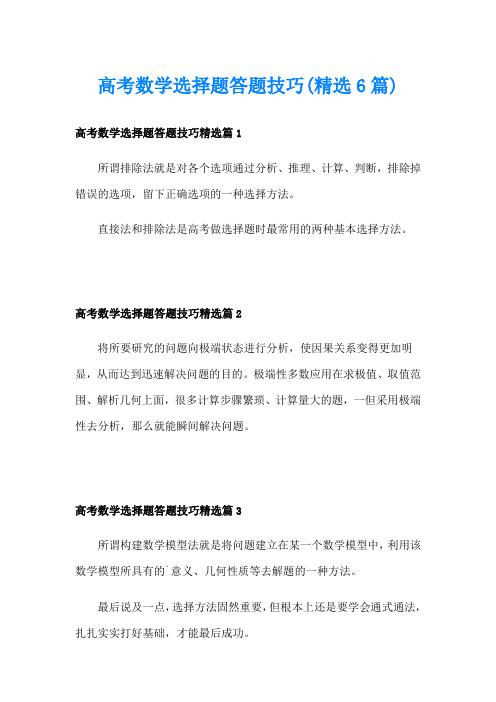 高考数学选择题答题技巧(精选6篇)

高考数学选择题答题技巧精选篇1

所谓排除法就是对各个选项通过分析、推理、计算、判断，排除掉错误的选项，留下正确选项的一种选择方法。

直接法和排除法是高考做选择题时最常用的两种基本选择方法。

高考数学选择题答题技巧精选篇2

将所要研究的问题向极端状态进行分析，使因果关系变得更加明显，从而达到迅速解决问题的目的。极端性多数应用在求极值、取值范围、解析几何上面，很多计算步骤繁琐、计算量大的题，一但采用极端性去分析，那么就能瞬间解决问题。

高考数学选择题答题技巧精选篇3

所谓构建数学模型法就是将问题建立在某一个数学模型中，利用该数学模型所具有的`意义、几何性质等去解题的一种方法。

最后说及一点，选择方法固然重要，但根本上还是要学会通式通法，扎扎实实打好基础，才能最后成功。